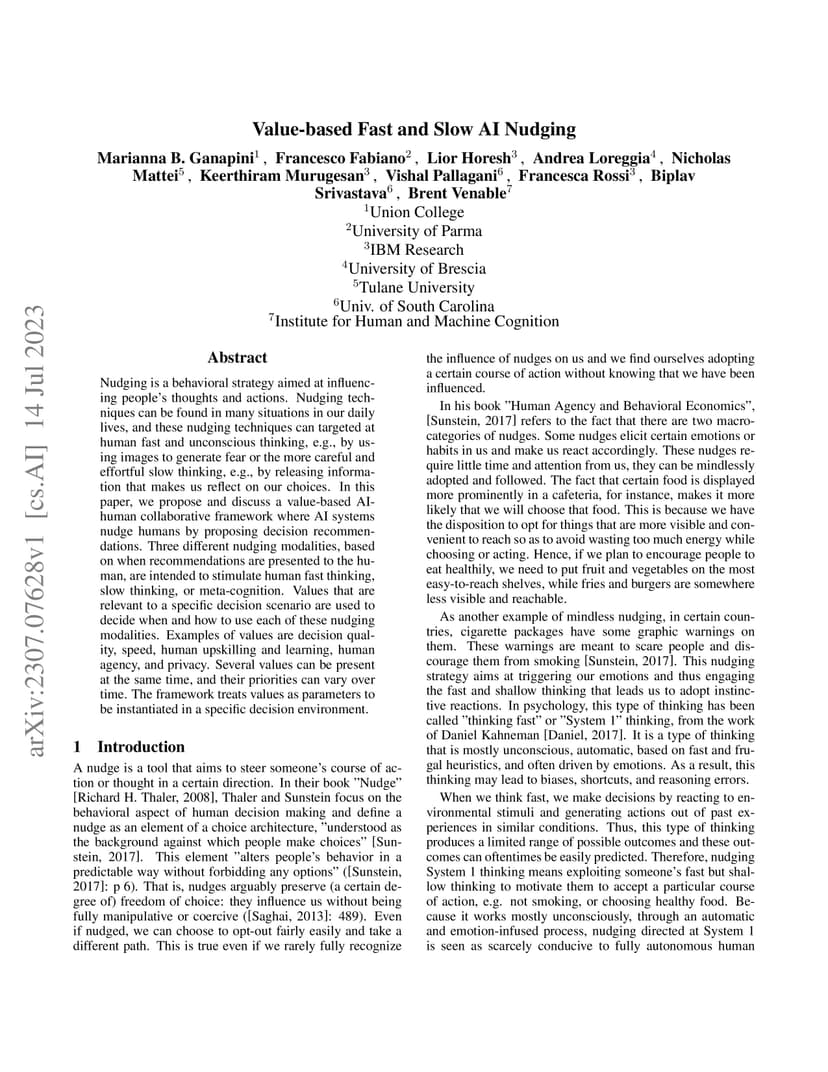 arXiv:2307.07628v1 [cs.AI] 14 Jul 2023

Value-based Fast and Slow AI Nudging

Marianna B. Ganapini$^1$ , Francesco Fabiano$^2$ , Lior Horesh$^3$ , Andrea Loreggia$^4$ , Nicholas Mattei$^5$ , Keerthiram Murugesan$^3$ , Vishal Pallagani$^6$ , Francesca Rossi$^3$ , Biplav Srivastava$^6$ , Brent Venable$^7$
$^1$Union College
$^2$University of Parma
$^3$IBM Research
$^4$University of Brescia
$^5$Tulane University
$^6$Univ. of South Carolina
$^7$Institute for Human and Machine Cognition

Abstract

Nudging is a behavioral strategy aimed at influencing people's thoughts and actions. Nudging techniques can be found in many situations in our daily lives, and these nudging techniques can targeted at human fast and unconscious thinking, e.g., by using images to generate fear or the more careful and effortful slow thinking, e.g., by releasing information that makes us reflect on our choices. In this paper, we propose and discuss a value-based AI-human collaborative framework where AI systems nudge humans by proposing decision recommendations. Three different nudging modalities, based on when recommendations are presented to the human, are intended to stimulate human fast thinking, slow thinking, or meta-cognition. Values that are relevant to a specific decision scenario are used to decide when and how to use each of these nudging modalities. Examples of values are decision quality, speed, human upskilling and learning, human agency, and privacy. Several values can be present at the same time, and their priorities can vary over time. The framework treats values as parameters to be instantiated in a specific decision environment.

1 Introduction

A nudge is a tool that aims to steer someone's course of action or thought in a certain direction. In their book "Nudge" [Richard H. Thaler, 2008], Thaler and Sunstein focus on the behavioral aspect of human decision making and define a nudge as an element of a choice architecture, "understood as the background against which people make choices" [Sunstein, 2017]. This element "alters people's behavior in a predictable way without forbidding any options" ([Sunstein, 2017]: p 6). That is, nudges arguably preserve (a certain degree of) freedom of choice: they influence us without being fully manipulative or coercive ([Saghai, 2013]: 489). Even if nudged, we can choose to opt-out fairly easily and take a different path. This is true even if we rarely fully recognize the influence of nudges on us and we find ourselves adopting a certain course of action without knowing that we have been influenced.

In his book "Human Agency and Behavioral Economics", [Sunstein, 2017] refers to the fact that there are two macro-categories of nudges. Some nudges elicit certain emotions or habits in us and make us react accordingly. These nudges require little time and attention from us, they can be mindlessly adopted and followed. The fact that certain food is displayed more prominently in a cafeteria, for instance, makes it more likely that we will choose that food. This is because we have the disposition to opt for things that are more visible and convenient to reach so as to avoid wasting too much energy while choosing or acting. Hence, if we plan to encourage people to eat healthily, we need to put fruit and vegetables on the most easy-to-reach shelves, while fries and burgers are somewhere less visible and reachable.

As another example of mindless nudging, in certain countries, cigarette packages have some graphic warnings on them. These warnings are meant to scare people and discourage them from smoking [Sunstein, 2017]. This nudging strategy aims at triggering our emotions and thus engaging the fast and shallow thinking that leads us to adopt instinctive reactions. In psychology, this type of thinking has been called "thinking fast" or "System 1" thinking, from the work of Daniel Kahneman [Daniel, 2017]. It is a type of thinking that is mostly unconscious, automatic, based on fast and frugal heuristics, and often driven by emotions. As a result, this thinking may lead to biases, shortcuts, and reasoning errors.

When we think fast, we make decisions by reacting to environmental stimuli and generating actions out of past experiences in similar conditions. Thus, this type of thinking produces a limited range of possible outcomes and these outcomes can oftentimes be easily predicted. Therefore, nudging System 1 thinking means exploiting someone's fast but shallow thinking to motivate them to accept a particular course of action, e.g. not smoking, or choosing healthy food. Because it works mostly unconsciously, through an automatic and emotion-infused process, nudging directed at System 1 is seen as scarcely conducive to fully autonomous human